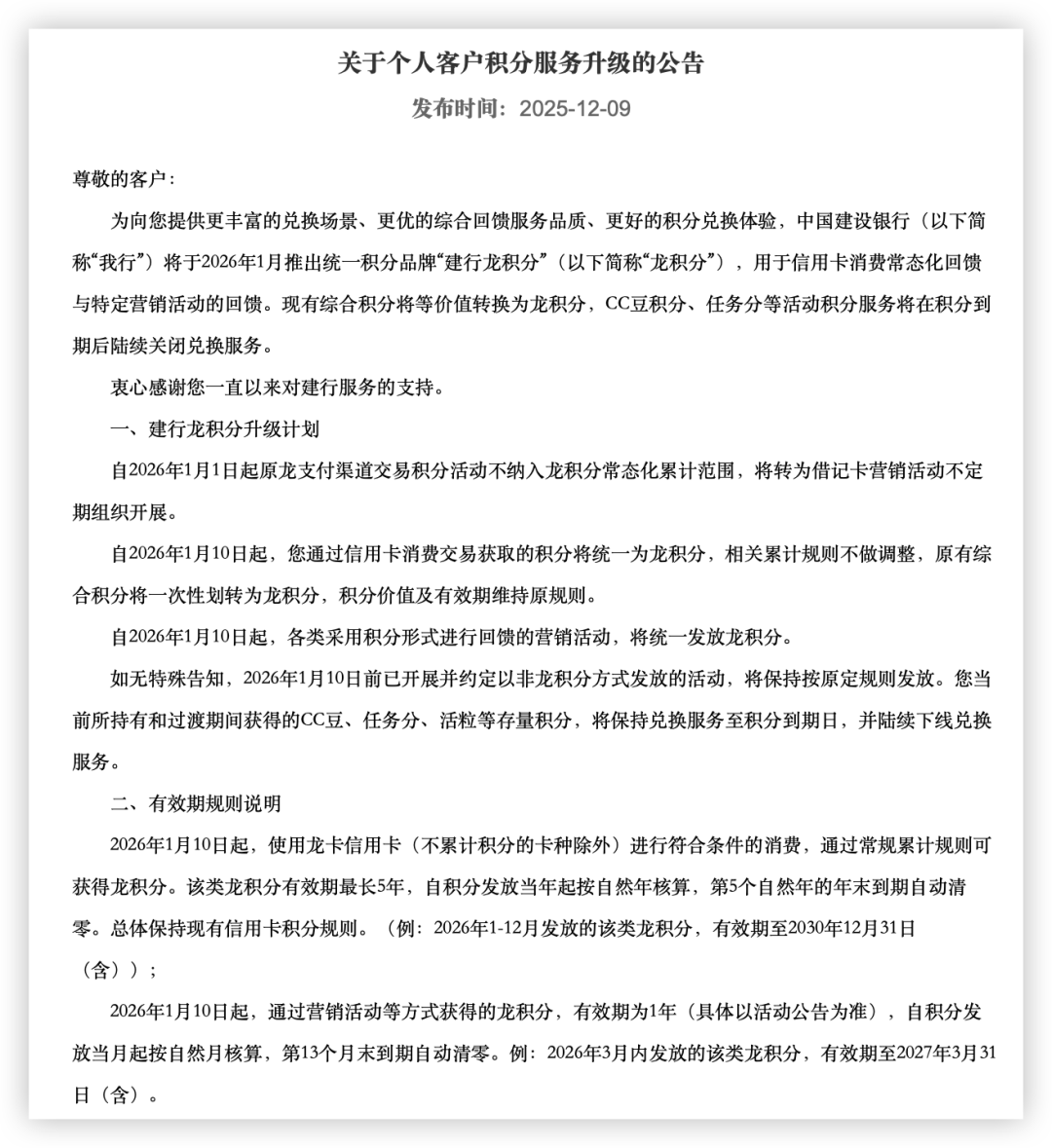 关于个人客户积分服务升级的公告

发布时间：2025-12-09

尊敬的客户：

为向您提供更丰富的兑换场景、更优的综合回馈服务品质、更好的积分兑换体验，中国建设银行（以下简称“我行”）将于2026年1月推出统一积分品牌“建行龙积分”（以下简称“龙积分”），用于信用卡消费常态化回馈与特定营销活动的回馈。现有综合积分将等价值转换为龙积分，CC豆积分、任务分等活动积分服务将在积分到期后陆续关闭兑换服务。

衷心感谢您一直以来对建行服务的支持。

一、建行龙积分升级计划

自2026年1月1日起原龙支付渠道交易积分活动不纳入龙积分常态化累计范围，将转为借记卡营销活动不定期组织开展。

自2026年1月10日起，您通过信用卡消费交易获取的积分将统一为龙积分，相关累计规则不做调整，原有综合积分将一次性划转为龙积分，积分价值及有效期维持原规则。

自2026年1月10日起，各类采用积分形式进行回馈的营销活动，将统一发放龙积分。

如无特殊告知，2026年1月10日前已开展并约定以非龙积分方式发放的活动，将保持按原定规则发放。您当前所持有和过渡期间获得的CC豆、任务分、活粒等存量积分，将保持兑换服务至积分到期日，并陆续下线兑换服务。

二、有效期规则说明

2026年1月10日起，使用龙卡信用卡（不累计积分的卡种除外）进行符合条件的消费，通过常规累计规则可获得龙积分。该类龙积分有效期最长5年，自积分发放当年起按自然年核算，第5个自然年的年末到期自动清零。总体保持现有信用卡积分规则。（例：2026年1-12月发放的该类龙积分，有效期至2030年12月31日（含））；

2026年1月10日起，通过营销活动等方式获得的龙积分，有效期为1年（具体以活动公告为准），自积分发放当月起按自然月核算，第13个月末到期自动清零。例：2026年3月内发放的该类龙积分，有效期至2027年3月31日（含）。